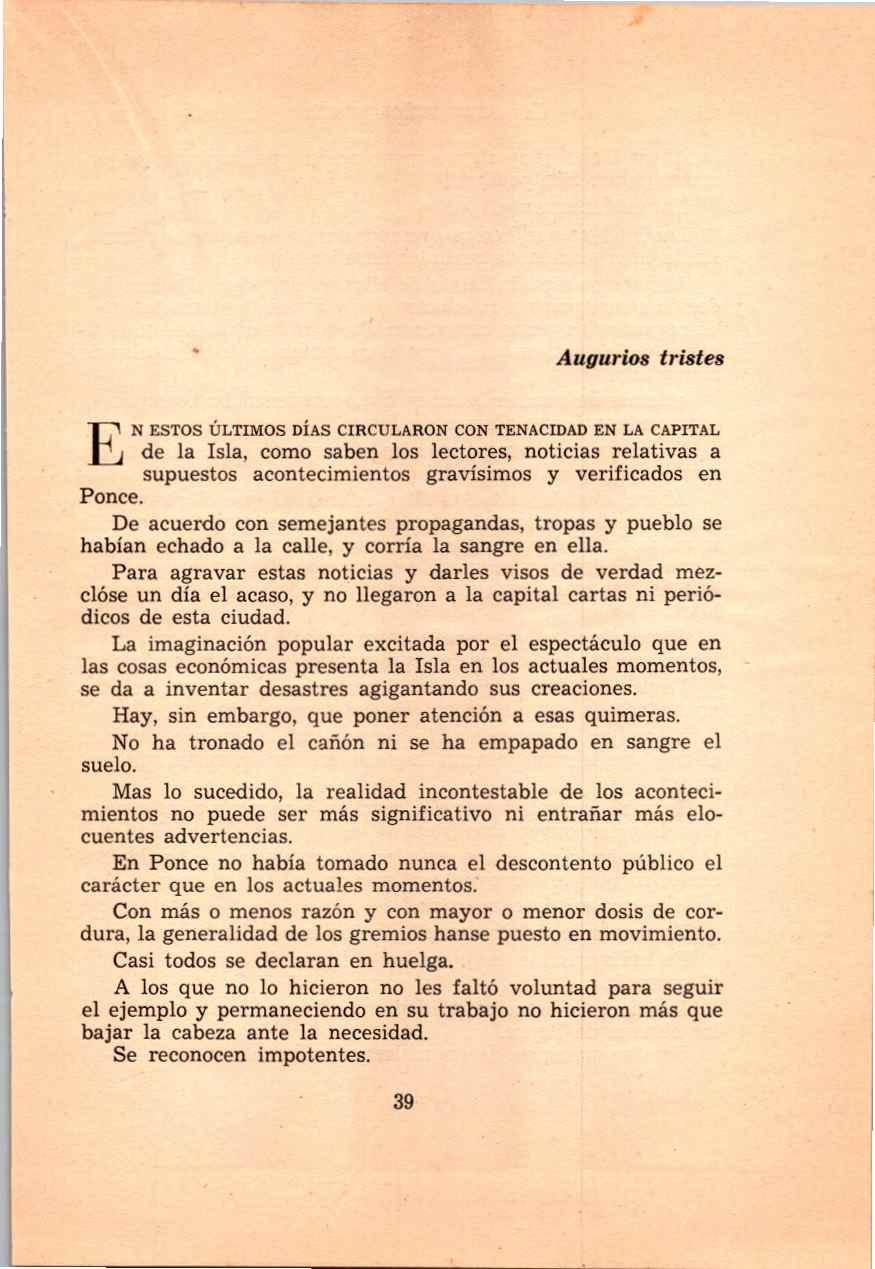 Augurios tristes

EN ESTOS ÚLTIMOS DÍAS CIRCULARON CON TENACIDAD EN LA CAPITAL de la Isla, como saben los lectores, noticias relativas a supuestos acontecimientos gravísimos y verificados en Ponce.

De acuerdo con semejantes propagandas, tropas y pueblo se habían echado a la calle, y corría la sangre en ella.

Para agravar estas noticias y darles visos de verdad mezclóse un día el acaso, y no llegaron a la capital cartas ni periódicos de esta ciudad.

La imaginación popular excitada por el espectáculo que en las cosas económicas presenta la Isla en los actuales momentos, se da a inventar desastres agigantando sus creaciones.

Hay, sin embargo, que poner atención a esas quimeras.

No ha tronado el cañón ni se ha empapado en sangre el suelo.

Mas lo sucedido, la realidad incontestable de los acontecimientos no puede ser más significativo ni entrañar más elocuentes advertencias.

En Ponce no había tomado nunca el descontento público el carácter que en los actuales momentos.

Con más o menos razón y con mayor o menor dosis de cordura, la generalidad de los gremios hanse puesto en movimiento.

Casi todos se declaran en huelga.

A los que no lo hicieron no les faltó voluntad para seguir el ejemplo y permaneciendo en su trabajo no hicieron más que bajar la cabeza ante la necesidad.

Se reconocen impotentes.

39